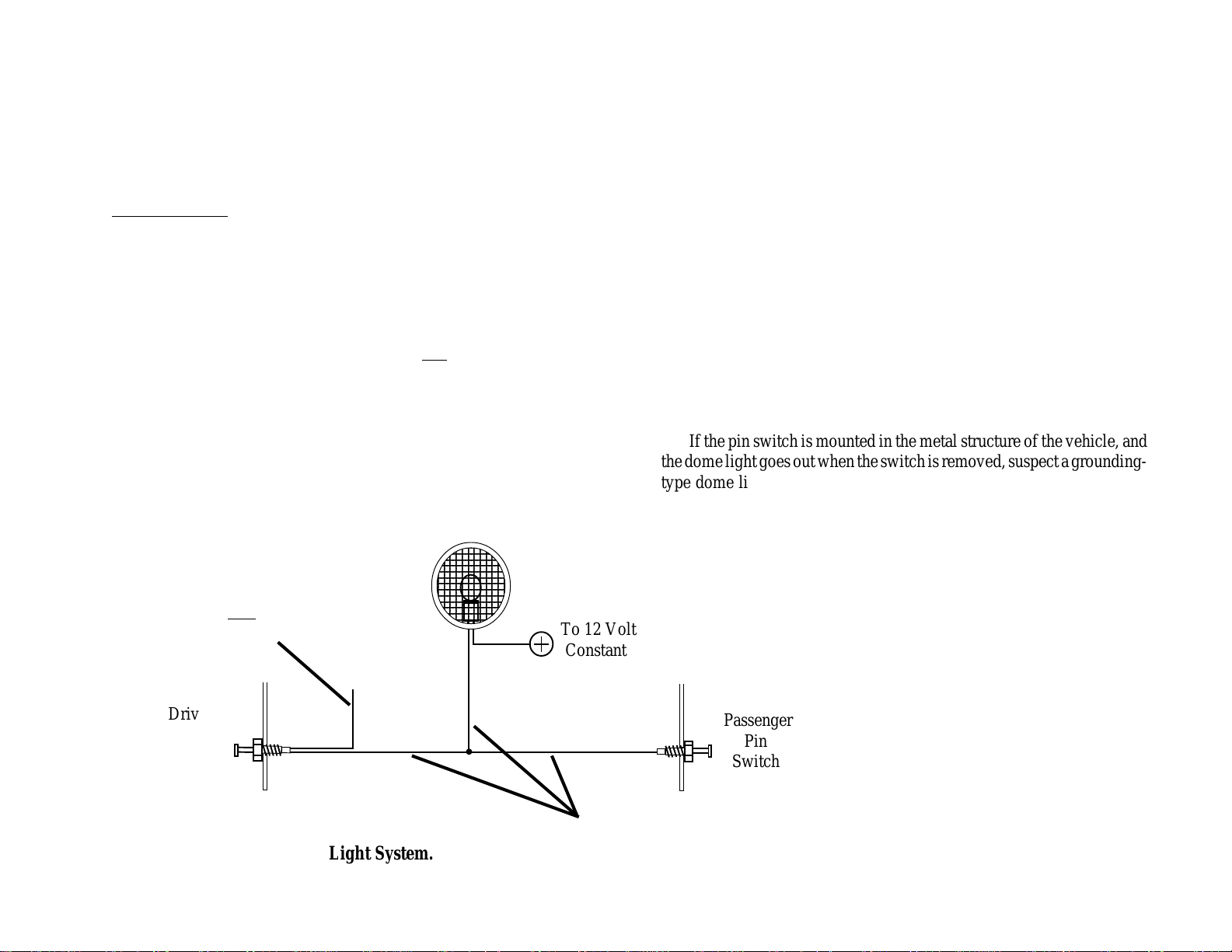 If the pin switch is mounted in the metal structure of the vehicle, and the dome light goes out when the switch is removed, suspect a grounding-type dome li

To 12 Volt Constant

Driv

Passenger Pin Switch

Light System.